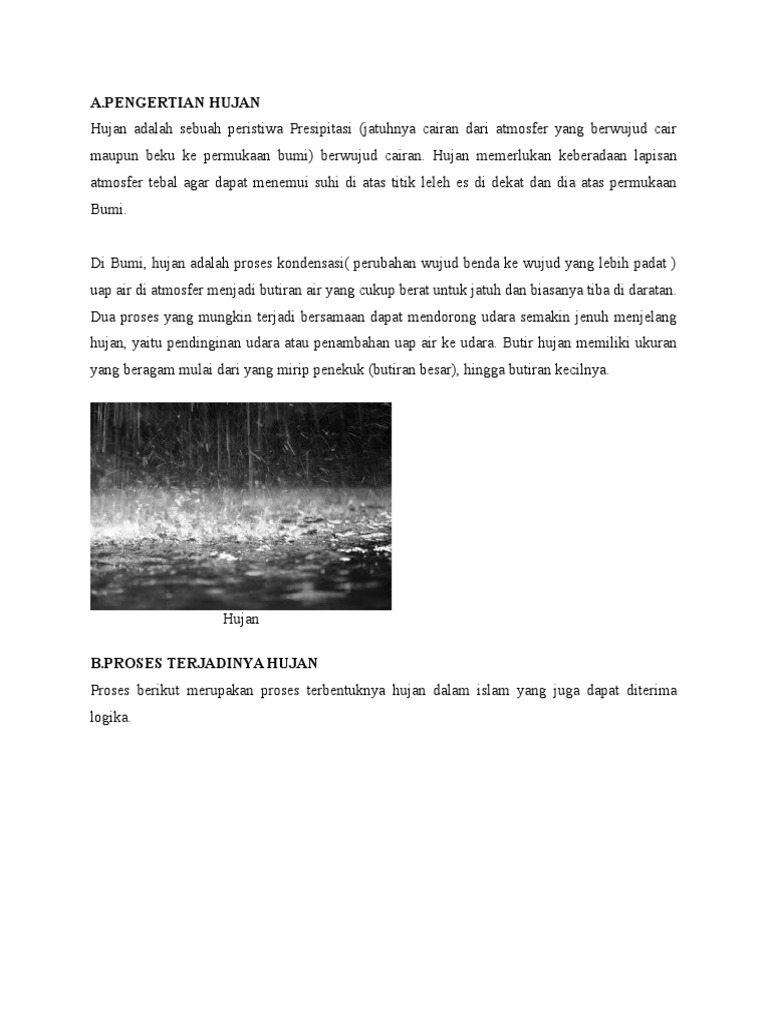 A.PENGERTIAN HUJAN

Hujan adalah sebuah peristiwa Presipitasi (jatuhnya cairan dari atmosfer yang berwujud cair maupun beku ke permukaan bumi) berwujud cairan. Hujan memerlukan keberadaan lapisan atmosfer tebal agar dapat menemui suhi di atas titik leleh es di dekat dan dia atas permukaan Bumi.

Di Bumi, hujan adalah proses kondensasi( perubahan wujud benda ke wujud yang lebih padat ) uap air di atmosfer menjadi butiran air yang cukup berat untuk jatuh dan biasanya tiba di daratan. Dua proses yang mungkin terjadi bersamaan dapat mendorong udara semakin jenuh menjelang hujan, yaitu pendinginan udara atau penambahan uap air ke udara. Butir hujan memiliki ukuran yang beragam mulai dari yang mirip penekuk (butiran besar), hingga butiran kecilnya.

Hujan

B.PROSES TERJADINYA HUJAN

Proses berikut merupakan proses terbentuknya hujan dalam islam yang juga dapat diterima logika.